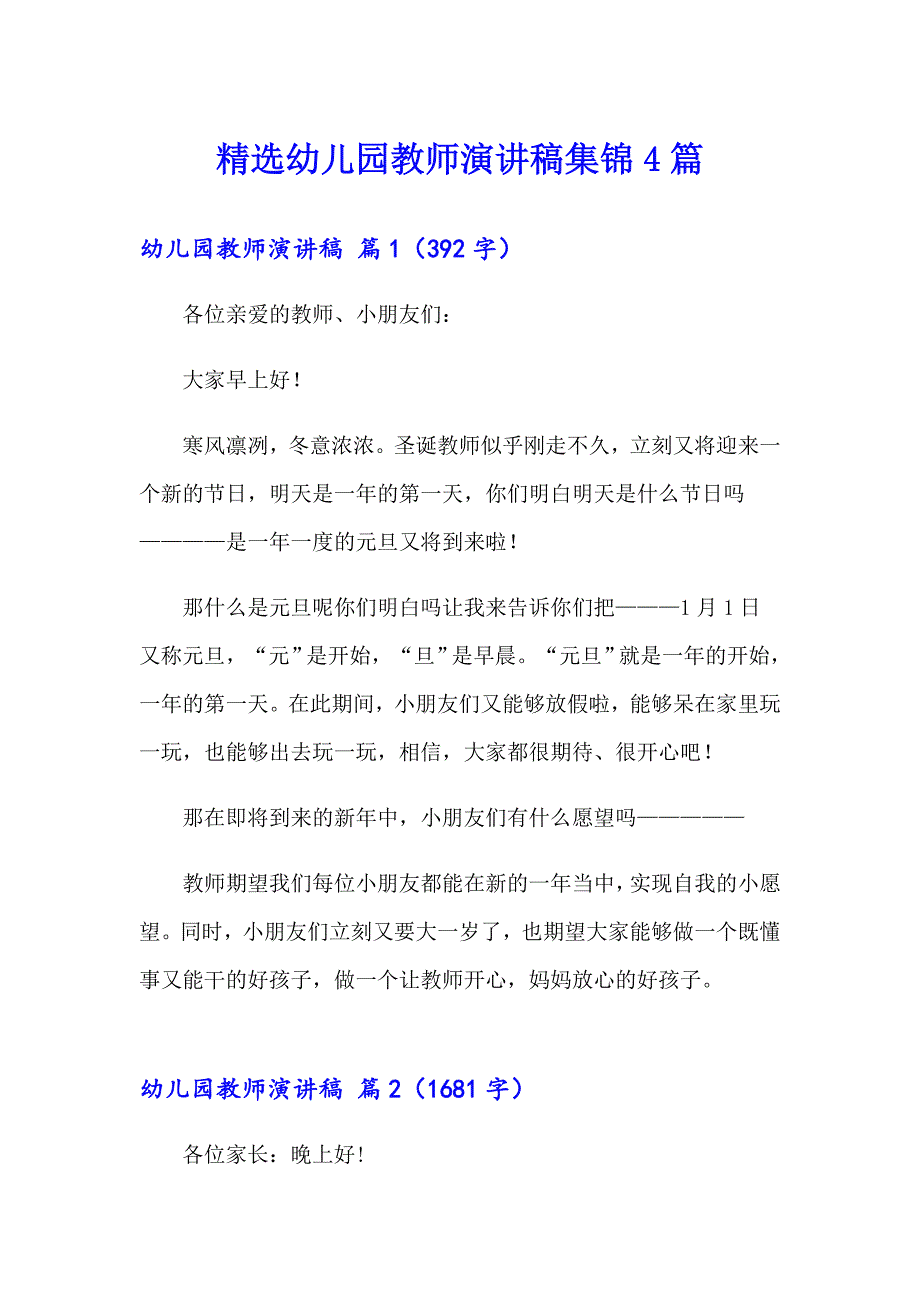 精选幼儿园教师演讲稿集锦4篇

幼儿园教师演讲稿 篇1（392字）

各位亲爱的教师、小朋友们：

大家早上好！

寒风凛冽，冬意浓浓。圣诞教师似乎刚走不久，立刻又将迎来一个新的节日，明天是一年的第一天，你们明白明天是什么节日吗————是一年一度的元旦又将到来啦！

那什么是元旦呢你们明白吗让我来告诉你们把———1月1日又称元旦，“元”是开始，“旦”是早晨。“元旦”就是一年的开始，一年的第一天。在此期间，小朋友们又能够放假啦，能够呆在家里玩一玩，也能够出去玩一玩，相信，大家都很期待、很开心吧！

那在即将到来的新年中，小朋友们有什么愿望吗—————

教师期望我们每位小朋友都能在新的一年当中，实现自我的小愿望。同时，小朋友们立刻又要大一岁了，也期望大家能够做一个既懂事又能干的好孩子，做一个让教师开心，妈妈放心的好孩子。

幼儿园教师演讲稿 篇2（1681字）

各位家长：晚上好!